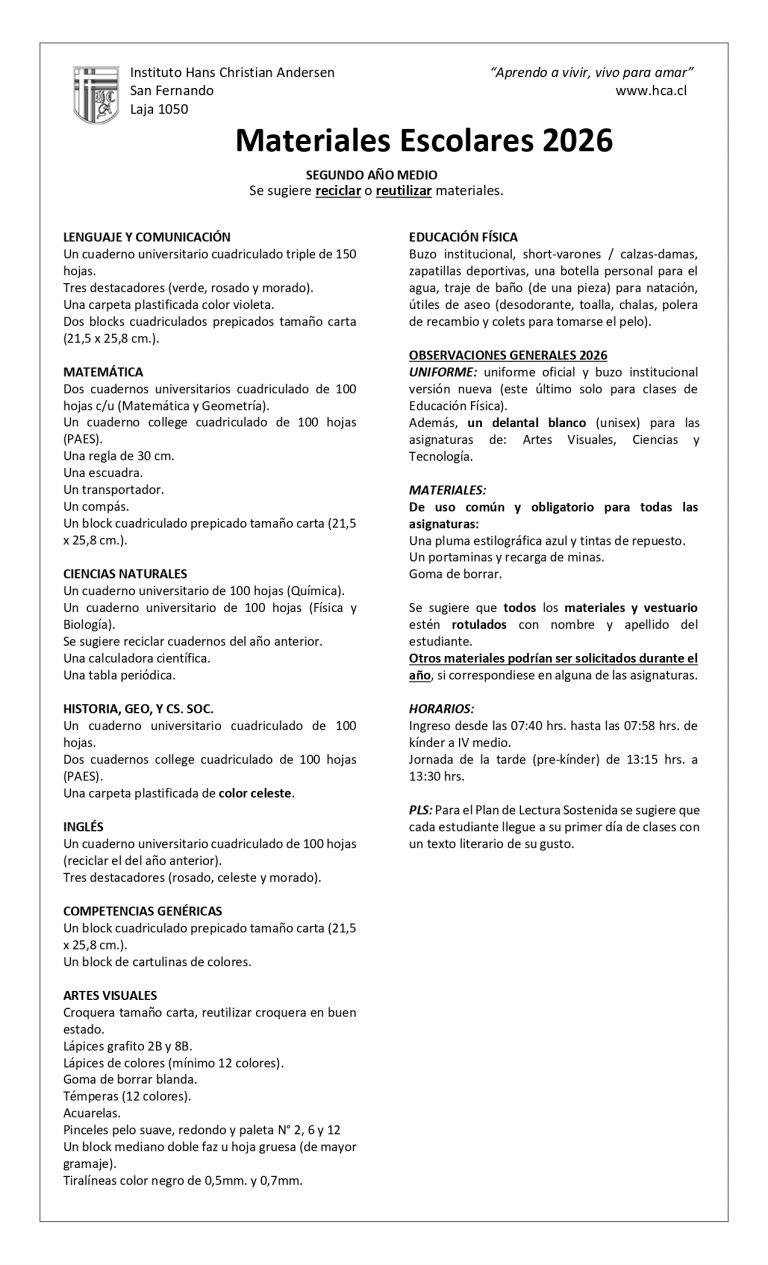 Instituto Hans Christian Andersen
San Fernando
Laja 1050

"Aprendo a vivir, vivo para amar"
www.hca.cl

Materiales Escolares 2026

SEGUNDO AÑO MEDIO
Se sugiere reciclar o reutilizar materiales.

LENGUAJE Y COMUNICACIÓN
Un cuaderno universitario cuadriculado triple de 150 hojas.
Tres destacadores (verde, rosado y morado).
Una carpeta plastificada color violeta.
Dos blocks cuadriculados prepicados tamaño carta (21,5 x 25,8 cm.).

MATEMÁTICA
Dos cuadernos universitarios cuadriculado de 100 hojas c/u (Matemática y Geometría).
Un cuaderno college cuadriculado de 100 hojas (PAES).
Una regla de 30 cm.
Una escuadra.
Un transportador.
Un compás.
Un block cuadriculado prepicado tamaño carta (21,5 x 25,8 cm.).

CIENCIAS NATURALES
Un cuaderno universitario de 100 hojas (Química).
Un cuaderno universitario de 100 hojas (Física y Biología).
Se sugiere reciclar cuadernos del año anterior.
Una calculadora científica.
Una tabla periódica.

HISTORIA, GEO, Y CS. SOC.
Un cuaderno universitario cuadriculado de 100 hojas.
Dos cuadernos college cuadriculado de 100 hojas (PAES).
Una carpeta plastificada de color celeste.

INGLÉS
Un cuaderno universitario cuadriculado de 100 hojas (reciclar el del año anterior).
Tres destacadores (rosado, celeste y morado).

COMPETENCIAS GENÉRICAS
Un block cuadriculado prepicado tamaño carta (21,5 x 25,8 cm.).
Un block de cartulinas de colores.

ARTES VISUALES
Croquera tamaño carta, reutilizar croquera en buen estado.
Lápices grafito 2B y 8B.
Lápices de colores (mínimo 12 colores).
Goma de borrar blanda.
Témperas (12 colores).
Acuarelas.
Pinceles pelo suave, redondo y paleta N° 2, 6 y 12
Un block mediano doble faz u hoja gruesa (de mayor gramaje).
Tiralíneas color negro de 0,5mm. y 0,7mm.

EDUCACIÓN FÍSICA
Buzo institucional, short-varones / calzas-damas, zapatillas deportivas, una botella personal para el agua, traje de baño (de una pieza) para natación, útiles de aseo (desodorante, toalla, chalas, polera de recambio y colets para tomarse el pelo).

OBSERVACIONES GENERALES 2026
UNIFORME: uniforme oficial y buzo institucional versión nueva (este último solo para clases de Educación Física).
Además, un delantal blanco (unisex) para las asignaturas de: Artes Visuales, Ciencias y Tecnología.

MATERIALES:
De uso común y obligatorio para todas las asignaturas:
Una pluma estilográfica azul y tintas de repuesto.
Un portaminas y recarga de minas.
Goma de borrar.

Se sugiere que todos los materiales y vestuario estén rotulados con nombre y apellido del estudiante.
Otros materiales podrían ser solicitados durante el año, si correspondiese en alguna de las asignaturas.

HORARIOS:
Ingreso desde las 07:40 hrs. hasta las 07:58 hrs. de kínder a IV medio.
Jornada de la tarde (pre-kínder) de 13:15 hrs. a 13:30 hrs.

PLS: Para el Plan de Lectura Sostenida se sugiere que cada estudiante llegue a su primer día de clases con un texto literario de su gusto.